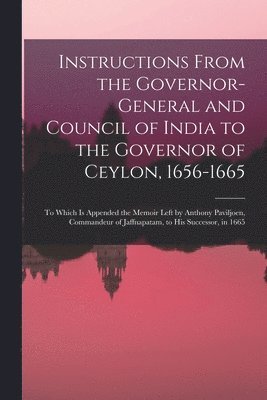 Instructions From the Governor-General and Council of India to the Governor of Ceylon, 1656-1665

To Which Is Appended the Memoir Left by Anthony Paviljoen, Commandeur of Jaffnapatam, to His Successor, in 1665